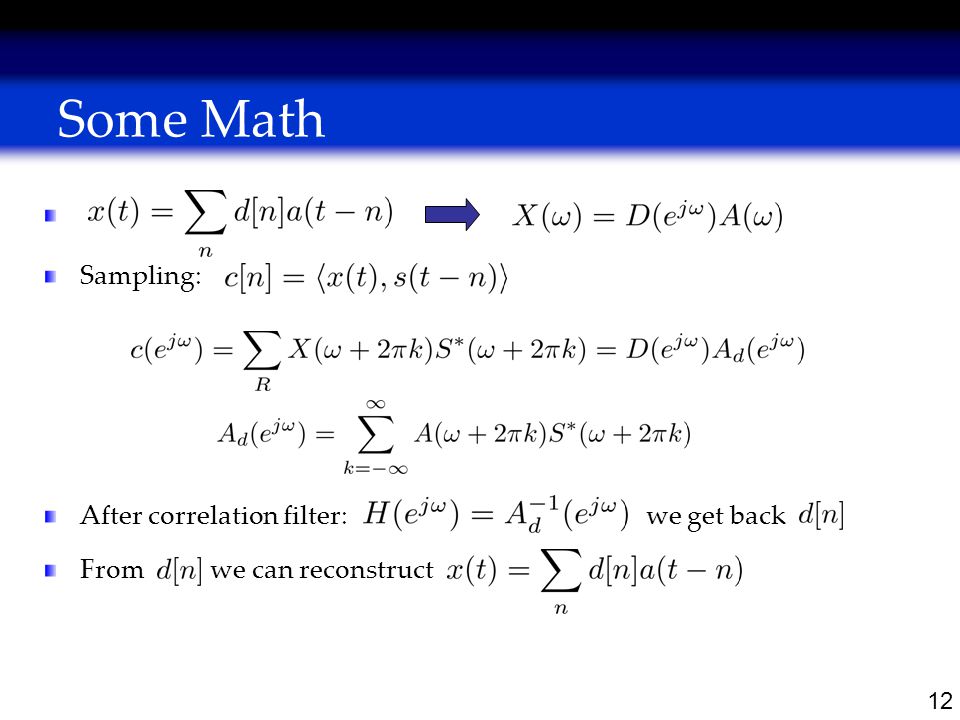 Some Math

$x(t) = \sum_n d[n]a(t-n)$ $X(\omega) = D(e^{j\omega})A(\omega)$

Sampling: $c[n] = \langle x(t), s(t-n) \rangle$

$c(e^{j\omega}) = \sum_R X(\omega + 2\pi k)S^*(\omega + 2\pi k) = D(e^{j\omega})A_d(e^{j\omega})$

$A_d(e^{j\omega}) = \sum_{k=-\infty}^{\infty} A(\omega + 2\pi k)S^*(\omega + 2\pi k)$

After correlation filter: $H(e^{j\omega}) = A_d^{-1}(e^{j\omega})$ we get back $d[n]$

From $d[n]$ we can reconstruct $x(t) = \sum_n d[n]a(t-n)$

12